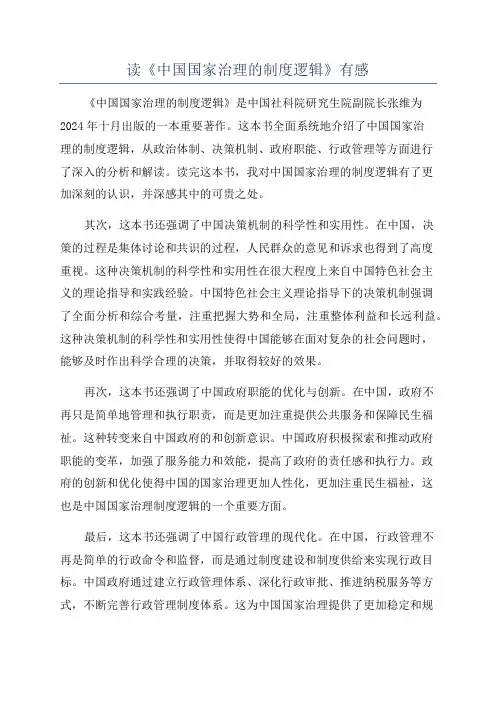 读《中国国家治理的制度逻辑》有感

《中国国家治理的制度逻辑》是中国社科院研究生院副院长张维为2024年十月出版的一本重要著作。这本书全面系统地介绍了中国国家治理的制度逻辑，从政治体制、决策机制、政府职能、行政管理等方面进行了深入的分析和解读。读完这本书，我对中国国家治理的制度逻辑有了更加深刻的认识，并深感其中的可贵之处。

其次，这本书还强调了中国决策机制的科学性和实用性。在中国，决策的过程是集体讨论和共识的过程，人民群众的意见和诉求也得到了高度重视。这种决策机制的科学性和实用性在很大程度上来自中国特色社会主义的理论指导和实践经验。中国特色社会主义理论指导下的决策机制强调了全面分析和综合考量，注重把握大势和全局，注重整体利益和长远利益。这种决策机制的科学性和实用性使得中国能够在面对复杂的社会问题时，能够及时作出科学合理的决策，并取得较好的效果。

再次，这本书还强调了中国政府职能的优化与创新。在中国，政府不再只是简单地管理和执行职责，而是更加注重提供公共服务和保障民生福祉。这种转变来自中国政府的和创新意识。中国政府积极探索和推动政府职能的变革，加强了服务能力和效能，提高了政府的责任感和执行力。政府的创新和优化使得中国的国家治理更加人性化，更加注重民生福祉，这也是中国国家治理制度逻辑的一个重要方面。

最后，这本书还强调了中国行政管理的现代化。在中国，行政管理不再是简单的行政命令和监督，而是通过制度建设和制度供给来实现行政目标。中国政府通过建立行政管理体系、深化行政审批、推进纳税服务等方式，不断完善行政管理制度体系。这为中国国家治理提供了更加稳定和规